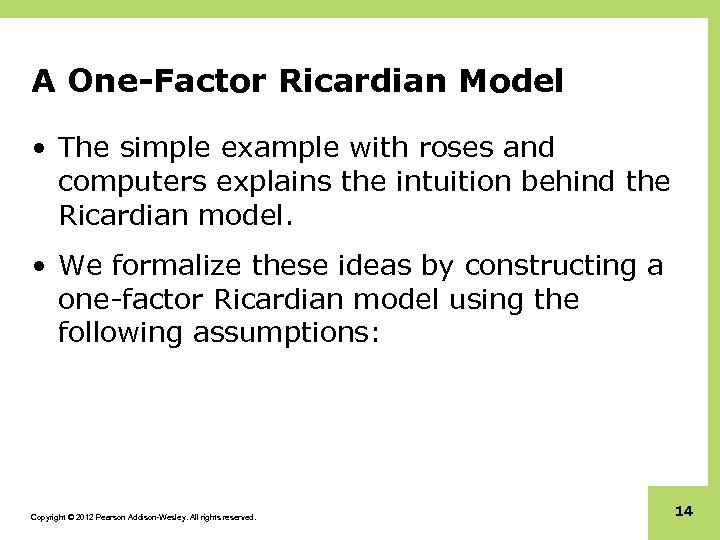 A One-Factor Ricardian Model

• The simple example with roses and computers explains the intuition behind the Ricardian model.

• We formalize these ideas by constructing a one-factor Ricardian model using the following assumptions:

Copyright © 2012 Pearson Addison-Wesley. All rights reserved.

14